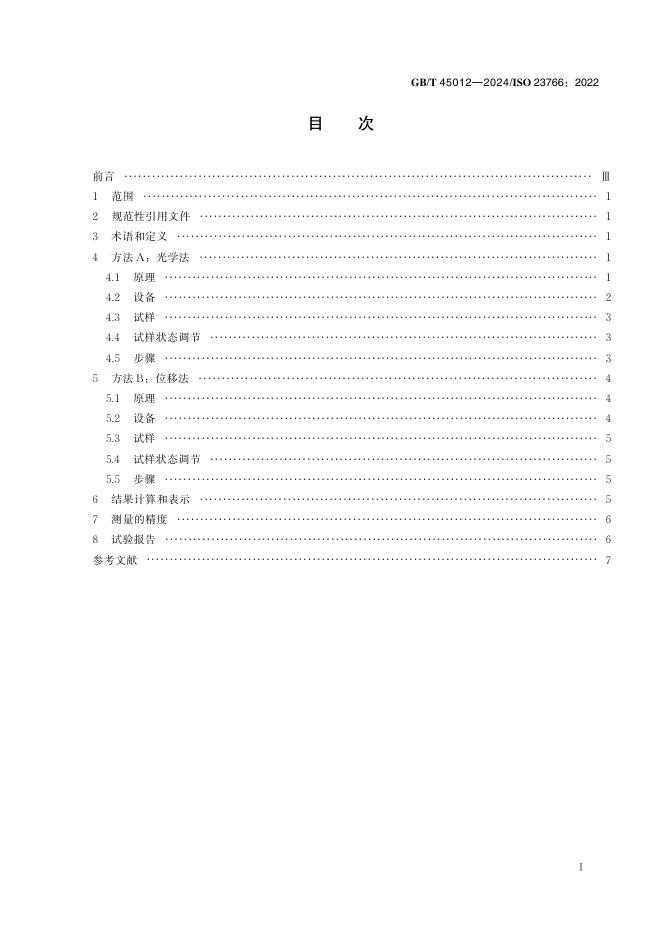 GB/T 45012—2024/ISO 23766：2022

目 次

前言 Ⅲ
1 范围 1
2 规范性引用文件 1
3 术语和定义 1
4 方法A：光学法 1
4.1 原理 1
4.2 设备 2
4.3 试样 3
4.4 试样状态调节 3
4.5 步骤 3
5 方法B：位移法 4
5.1 原理 4
5.2 设备 4
5.3 试样 5
5.4 试样状态调节 5
5.5 步骤 5
6 结果计算和表示 5
7 测量的精度 6
8 试验报告 6
参考文献 7

Ⅰ